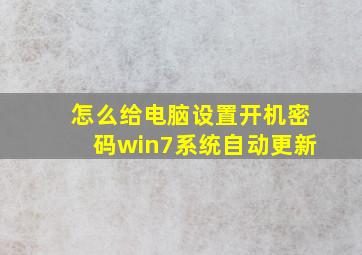 怎么给电脑设置开机密码win7系统自动更新